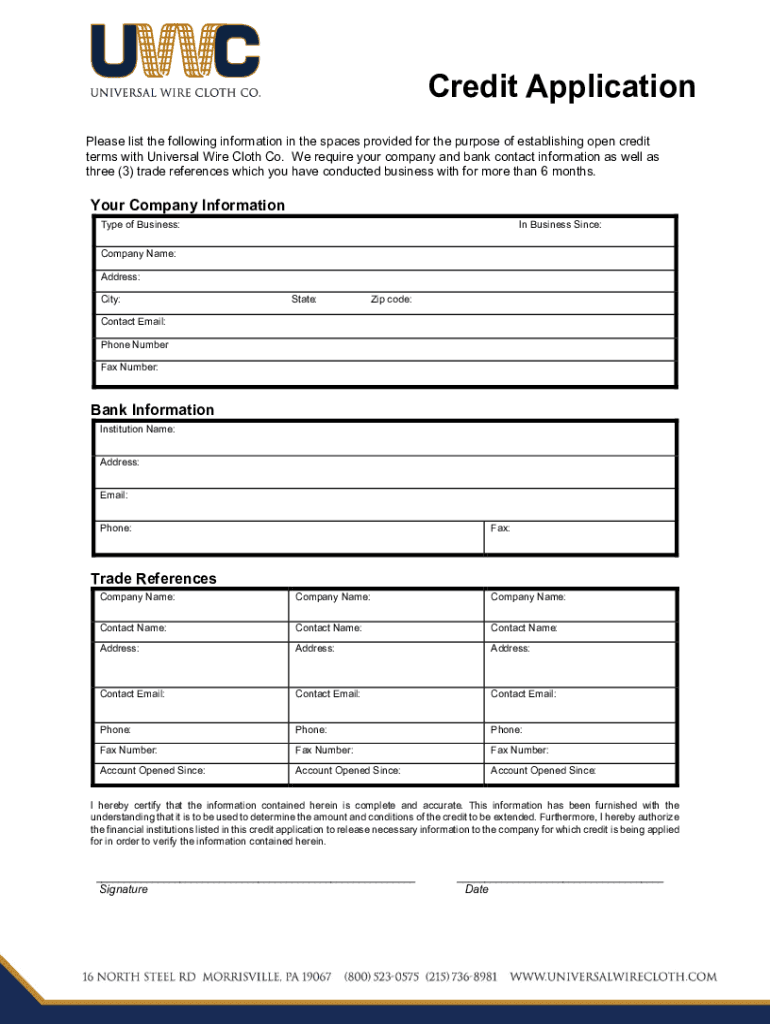 UWC
UNIVERSAL WIRE CLOTH CO.

Credit Application

Please list the following information in the spaces provided for the purpose of establishing open credit terms with Universal Wire Cloth Co. We require your company and bank contact information as well as three (3) trade references which you have conducted business with for more than 6 months.

Your Company Information

Type of Business: In Business Since:
Company Name:
Address:
City: State: Zip code:
Contact Email:
Phone Number
Fax Number:

Bank Information

Institution Name:
Address:
Email:
Phone: Fax:

Trade References

| Company Name: | Company Name: | Company Name: |
|---|---|---|
| Contact Name: | Contact Name: | Contact Name: |
| Address: | Address: | Address: |
| Contact Email: | Contact Email: | Contact Email: |
| Phone: | Phone: | Phone: |
| Fax Number: | Fax Number: | Fax Number: |
| Account Opened Since: | Account Opened Since: | Account Opened Since: |

I hereby certify that the information contained herein is complete and accurate. This information has been furnished with the understanding that it is to be used to determine the amount and conditions of the credit to be extended. Furthermore, I hereby authorize the financial institutions listed in this credit application to release necessary information to the company for which credit is being applied for in order to verify the information contained herein.

Signature Date

16 NORTH STEEL RD MORRISVILLE, PA 19067 (800) 523-0575 (215) 736-8981 WWW.UNIVERSALWIRECLOTH.COM